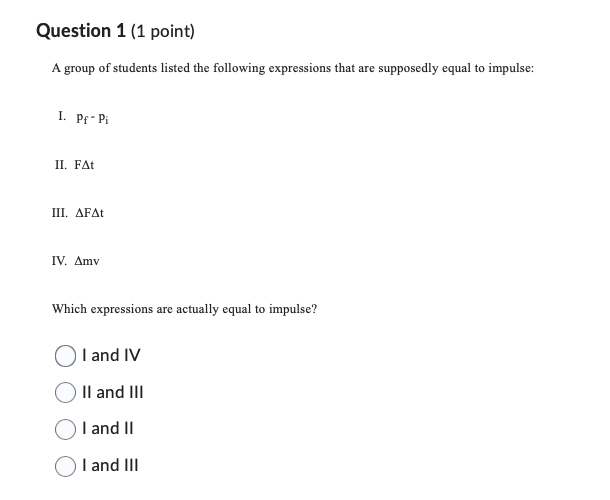 Question 1 (1 point)

A group of students listed the following expressions that are supposedly equal to impulse:

I. $p_f - p_i$

II. $F\Delta t$

III. $\Delta F\Delta t$

IV. $\Delta mv$

Which expressions are actually equal to impulse?

I and IV

II and III

I and II

I and III